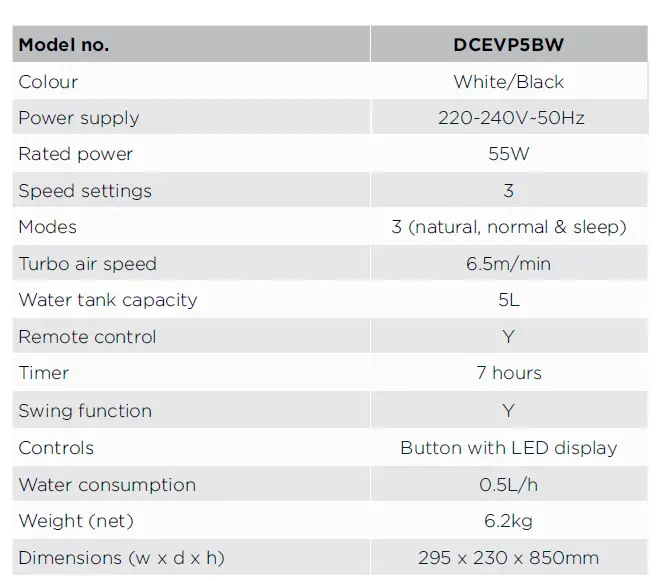 | Model no. | DCEVP5BW |
|---|---|
| Colour | White/Black |
| Power supply | 220-240V~50Hz |
| Rated power | 55W |
| Speed settings | 3 |
| Modes | 3 (natural, normal & sleep) |
| Turbo air speed | 6.5m/min |
| Water tank capacity | 5L |
| Remote control | Y |
| Timer | 7 hours |
| Swing function | Y |
| Controls | Button with LED display |
| Water consumption | 0.5L/h |
| Weight (net) | 6.2kg |
| Dimensions (w x d x h) | 295 x 230 x 850mm |